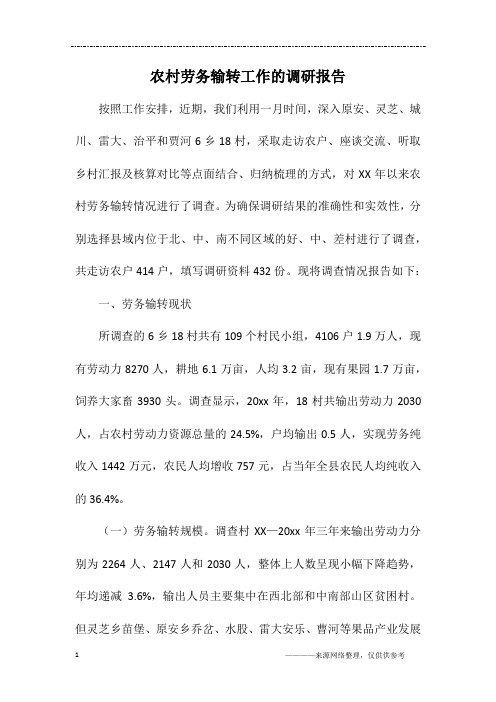 农村劳务输转工作的调研报告

按照工作安排，近期，我们利用一月时间，深入原安、灵芝、城川、雷大、治平和贾河 6 乡 18 村，采取走访农户、座谈交流、听取乡村汇报及核算对比等点面结合、归纳梳理的方式，对 XX 年以来农村劳务输转情况进行了调查。为确保调研结果的准确性和实效性，分别选择县域内位于北、中、南不同区域的好、中、差村进行了调查，共走访农户 414 户，填写调研资料 432 份。现将调查情况报告如下：

一、劳务输转现状

所调查的 6 乡 18 村共有 109 个村民小组，4106 户 1.9 万人，现有劳动力 8270 人，耕地 6.1 万亩，人均 3.2 亩，现有果园 1.7 万亩，饲养大家畜 3930 头。调查显示，20xx 年，18 村共输出劳动力 2030 人，占农村劳动力资源总量的 24.5%，户均输出 0.5 人，实现劳务纯收入 1442 万元，农民人均增收 757 元，占当年全县农民人均纯收入的 36.4%。

（一）劳务输转规模。调查村 XX—20xx 年三年来输出劳动力分别为 2264 人、2147 人和 2030 人，整体上人数呈现小幅下降趋势，年均递减 3.6%，输出人员主要集中在西北部和中南部山区贫困村。但灵芝乡苗堡、原安乡乔岔、水股、雷大安乐、曹河等果品产业发展

1

————来源网络整理，仅供供参考